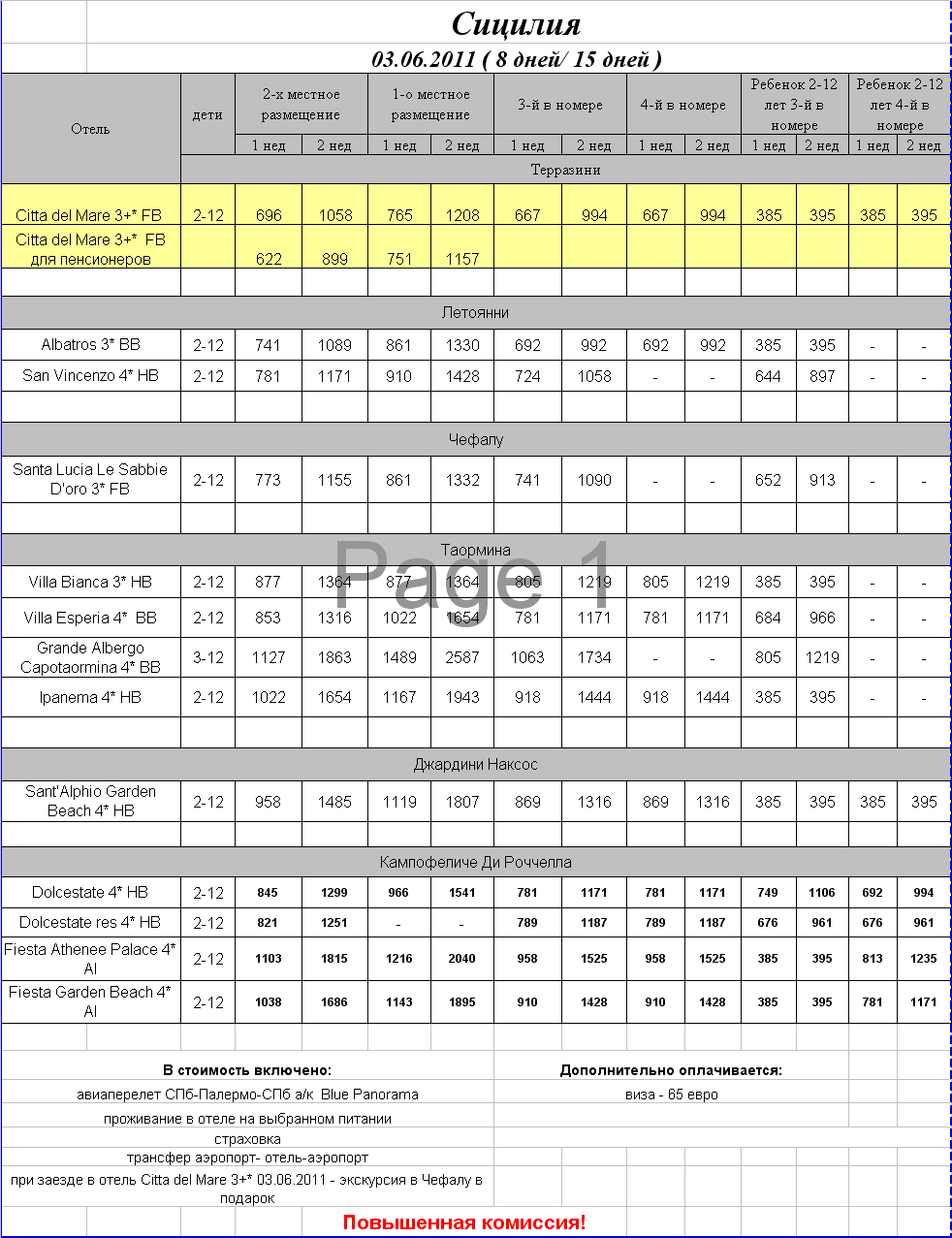 Сицилия

03.06.2011 ( 8 дней/ 15 дней )

| Отель | дети | 2-х местное размещение 1 нед | 2-х местное размещение 2 нед | 1-о местное размещение 1 нед | 1-о местное размещение 2 нед | 3-й в номере 1 нед | 3-й в номере 2 нед | 4-й в номере 1 нед | 4-й в номере 2 нед | Ребенок 2-12 лет 3-й в номере 1 нед | Ребенок 2-12 лет 3-й в номере 2 нед | Ребенок 2-12 лет 4-й в номере 1 нед | Ребенок 2-12 лет 4-й в номере 2 нед |
|---|---|---|---|---|---|---|---|---|---|---|---|---|---|
| Терразини | | | | | | | | | | | | | |
| Citta del Mare 3+* FB | 2-12 | 696 | 1058 | 765 | 1208 | 667 | 994 | 667 | 994 | 385 | 395 | 385 | 395 |
| Citta del Mare 3+* FB для пенсионеров | | 622 | 899 | 751 | 1157 | | | | | | | | |
| Летоянни | | | | | | | | | | | | | |
| Albatros 3* BB | 2-12 | 741 | 1089 | 861 | 1330 | 692 | 992 | 692 | 992 | 385 | 395 | - | - |
| San Vincenzo 4* HB | 2-12 | 781 | 1171 | 910 | 1428 | 724 | 1058 | - | - | 644 | 897 | - | - |
| Чефалу | | | | | | | | | | | | | |
| Santa Lucia Le Sabbie D'oro 3* FB | 2-12 | 773 | 1155 | 861 | 1332 | 741 | 1090 | - | - | 652 | 913 | - | - |
| Таормина | | | | | | | | | | | | | |
| Villa Bianca 3* HB | 2-12 | 877 | 1364 | 877 | 1364 | 805 | 1219 | 805 | 1219 | 385 | 395 | - | - |
| Villa Esperia 4* BB | 2-12 | 853 | 1316 | 1022 | 1654 | 781 | 1171 | 781 | 1171 | 684 | 966 | - | - |
| Grande Albergo Capotaormina 4* BB | 3-12 | 1127 | 1863 | 1489 | 2587 | 1063 | 1734 | - | - | 805 | 1219 | - | - |
| Ipanema 4* HB | 2-12 | 1022 | 1654 | 1167 | 1943 | 918 | 1444 | 918 | 1444 | 385 | 395 | - | - |
| Джардини Наксос | | | | | | | | | | | | | |
| Sant'Alphio Garden Beach 4* HB | 2-12 | 958 | 1485 | 1119 | 1807 | 869 | 1316 | 869 | 1316 | 385 | 395 | 385 | 395 |
| Кампофеличе Ди Роччелла | | | | | | | | | | | | | |
| Dolcestate 4* HB | 2-12 | 845 | 1299 | 966 | 1541 | 781 | 1171 | 781 | 1171 | 749 | 1106 | 692 | 994 |
| Dolcestate res 4* HB | 2-12 | 821 | 1251 | - | - | 789 | 1187 | 789 | 1187 | 676 | 961 | 676 | 961 |
| Fiesta Athenee Palace 4* AI | 2-12 | 1103 | 1815 | 1216 | 2040 | 958 | 1525 | 958 | 1525 | 385 | 395 | 813 | 1235 |
| Fiesta Garden Beach 4* AI | 2-12 | 1038 | 1686 | 1143 | 1895 | 910 | 1428 | 910 | 1428 | 385 | 395 | 781 | 1171 |

Page 1

В стоимость включено:
авиаперелет СПб-Палермо-СПб а/к Blue Panorama
проживание в отеле на выбранном питании
страховка
трансфер аэропорт- отель-аэропорт
при заезде в отель Citta del Mare 3+* 03.06.2011 - экскурсия в Чефалу в подарок

Дополнительно оплачивается:
виза - 65 евро

Повышенная комиссия!